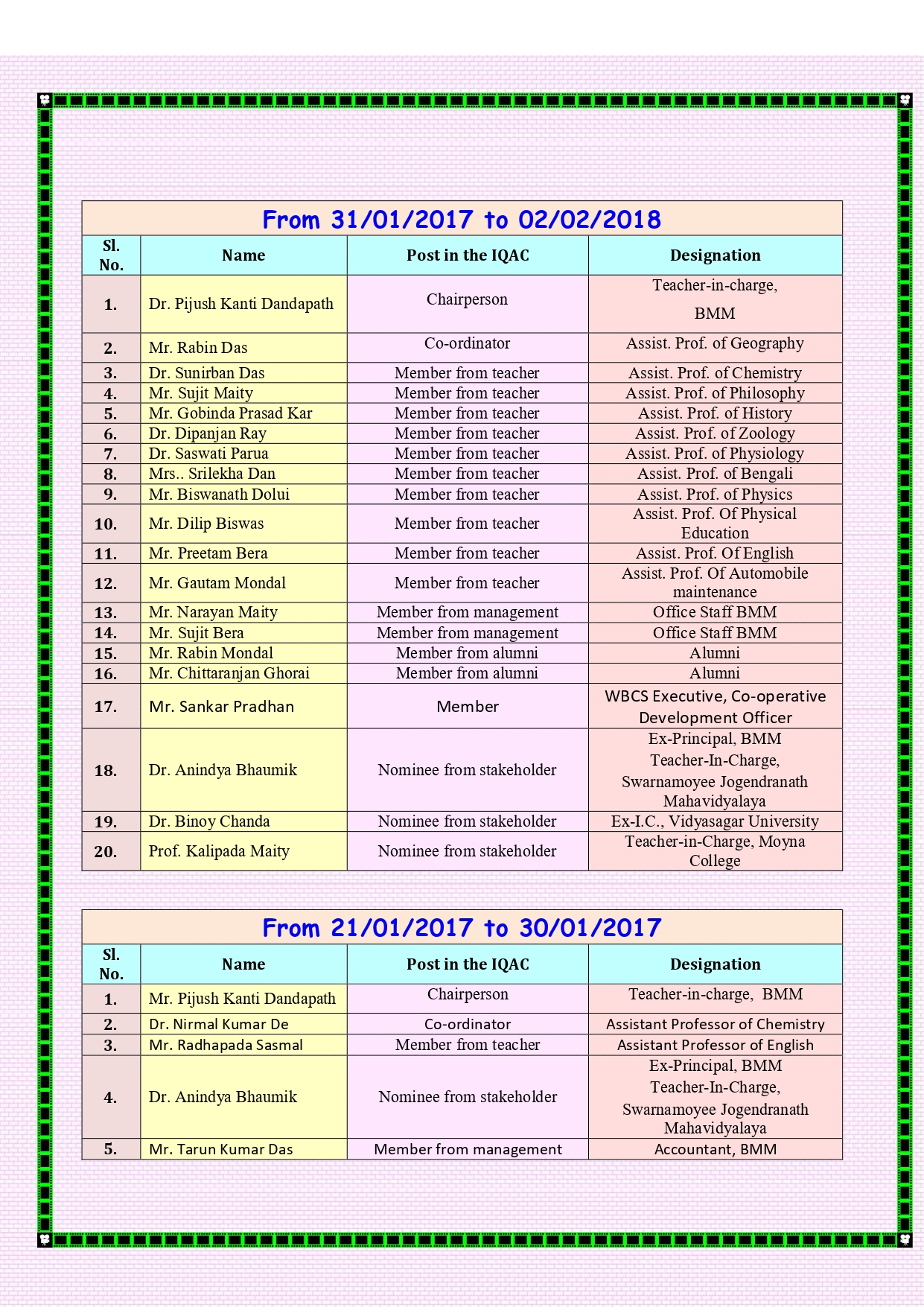 From 31/01/2017 to 02/02/2018

| Sl. No. | Name | Post in the IQAC | Designation |
|---|---|---|---|
| 1. | Dr. Pijush Kanti Dandapath | Chairperson | Teacher-in-charge, BMM |
| 2. | Mr. Rabin Das | Co-ordinator | Assist. Prof. of Geography |
| 3. | Dr. Sunirban Das | Member from teacher | Assist. Prof. of Chemistry |
| 4. | Mr. Sujit Maity | Member from teacher | Assist. Prof. of Philosophy |
| 5. | Mr. Gobinda Prasad Kar | Member from teacher | Assist. Prof. of History |
| 6. | Dr. Dipanjan Ray | Member from teacher | Assist. Prof. of Zoology |
| 7. | Dr. Saswati Parua | Member from teacher | Assist. Prof. of Physiology |
| 8. | Mrs.. Srilekha Dan | Member from teacher | Assist. Prof. of Bengali |
| 9. | Mr. Biswanath Dolui | Member from teacher | Assist. Prof. of Physics |
| 10. | Mr. Dilip Biswas | Member from teacher | Assist. Prof. Of Physical Education |
| 11. | Mr. Preetam Bera | Member from teacher | Assist. Prof. Of English |
| 12. | Mr. Gautam Mondal | Member from teacher | Assist. Prof. Of Automobile maintenance |
| 13. | Mr. Narayan Maity | Member from management | Office Staff BMM |
| 14. | Mr. Sujit Bera | Member from management | Office Staff BMM |
| 15. | Mr. Rabin Mondal | Member from alumni | Alumni |
| 16. | Mr. Chittaranjan Ghorai | Member from alumni | Alumni |
| 17. | Mr. Sankar Pradhan | Member | WBCS Executive, Co-operative Development Officer |
| 18. | Dr. Anindya Bhaumik | Nominee from stakeholder | Ex-Principal, BMM Teacher-In-Charge, Swarnamoyee Jogendranath Mahavidyalaya |
| 19. | Dr. Binoy Chanda | Nominee from stakeholder | Ex-I.C., Vidyasagar University |
| 20. | Prof. Kalipada Maity | Nominee from stakeholder | Teacher-in-Charge, Moyna College |

From 21/01/2017 to 30/01/2017

| Sl. No. | Name | Post in the IQAC | Designation |
|---|---|---|---|
| 1. | Mr. Pijush Kanti Dandapath | Chairperson | Teacher-in-charge, BMM |
| 2. | Dr. Nirmal Kumar De | Co-ordinator | Assistant Professor of Chemistry |
| 3. | Mr. Radhapada Sasmal | Member from teacher | Assistant Professor of English |
| 4. | Dr. Anindya Bhaumik | Nominee from stakeholder | Ex-Principal, BMM Teacher-In-Charge, Swarnamoyee Jogendranath Mahavidyalaya |
| 5. | Mr. Tarun Kumar Das | Member from management | Accountant, BMM |